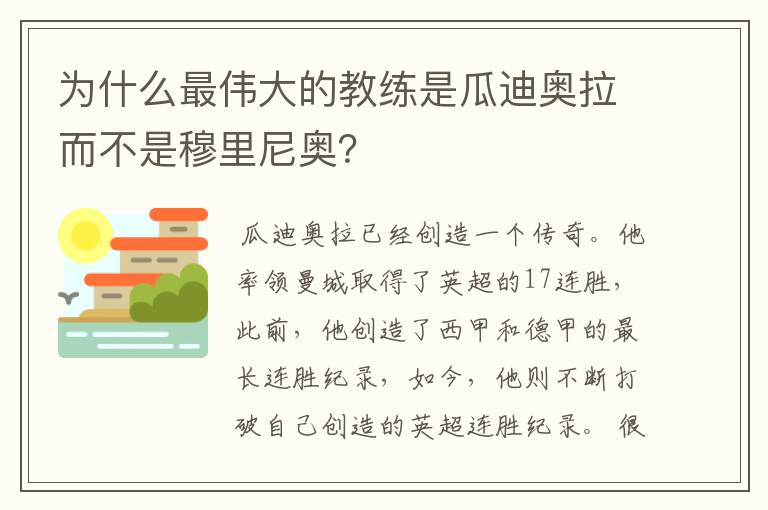 为什么最伟大的教练是瓜迪奥拉而不是穆里尼奥?

瓜迪奥拉已经创造一个传奇。他率领曼城取得了英超的17连胜，此前，他创造了西甲和德甲的最长连胜纪录，如今，他则不断打破自己创造的英超连胜纪录。很